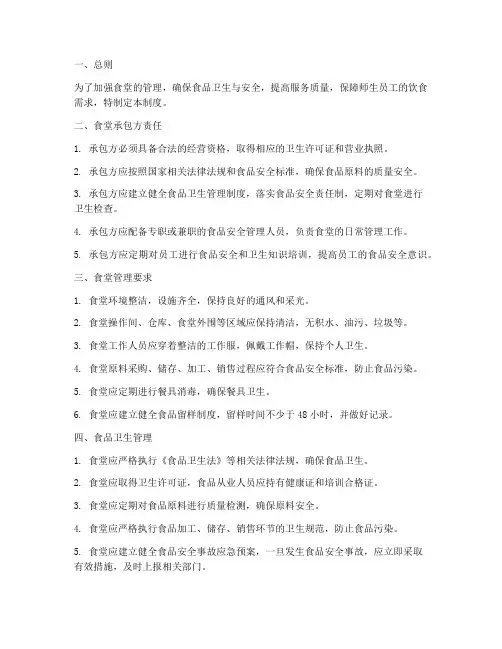 一、总则

为了加强食堂的管理，确保食品卫生与安全，提高服务质量，保障师生员工的饮食需求，特制定本制度。

二、食堂承包方责任

1. 承包方必须具备合法的经营资格，取得相应的卫生许可证和营业执照。

2. 承包方应按照国家相关法律法规和食品安全标准，确保食品原料的质量安全。

3. 承包方应建立健全食品卫生管理制度，落实食品安全责任制，定期对食堂进行卫生检查。

4. 承包方应配备专职或兼职的食品安全管理人员，负责食堂的日常管理工作。

5. 承包方应定期对员工进行食品安全和卫生知识培训，提高员工的食品安全意识。

三、食堂管理要求

1. 食堂环境整洁，设施齐全，保持良好的通风和采光。

2. 食堂操作间、仓库、食堂外围等区域应保持清洁，无积水、油污、垃圾等。

3. 食堂工作人员应穿着整洁的工作服，佩戴工作帽，保持个人卫生。

4. 食堂原料采购、储存、加工、销售过程应符合食品安全标准，防止食品污染。

5. 食堂应定期进行餐具消毒，确保餐具卫生。

6. 食堂应建立健全食品留样制度，留样时间不少于 48 小时，并做好记录。

四、食品卫生管理

1. 食堂应严格执行《食品卫生法》等相关法律法规，确保食品卫生。

2. 食堂应取得卫生许可证，食品从业人员应持有健康证和培训合格证。

3. 食堂应定期对食品原料进行质量检测，确保原料安全。

4. 食堂应严格执行食品加工、储存、销售环节的卫生规范，防止食品污染。

5. 食堂应建立健全食品安全事故应急预案，一旦发生食品安全事故，应立即采取有效措施，及时上报相关部门。